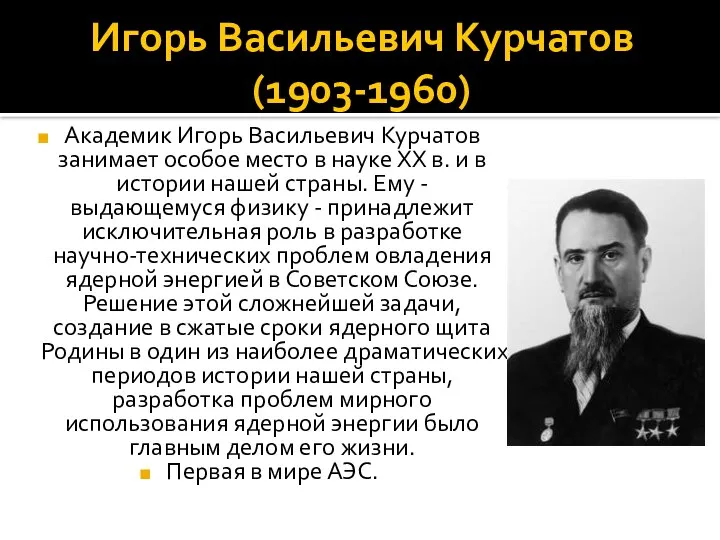 Игорь Васильевич Курчатов (1903-1960)

Академик Игорь Васильевич Курчатов занимает особое место в науке XX в. и в истории нашей страны. Ему - выдающемуся физику - принадлежит исключительная роль в разработке научно-технических проблем овладения ядерной энергией в Советском Союзе. Решение этой сложнейшей задачи, создание в сжатые сроки ядерного щита Родины в один из наиболее драматических периодов истории нашей страны, разработка проблем мирного использования ядерной энергии было главным делом его жизни.

Первая в мире АЭС.